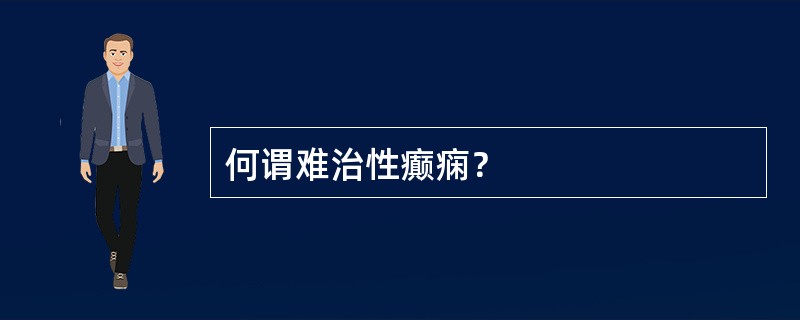 何谓难治性癫痫？